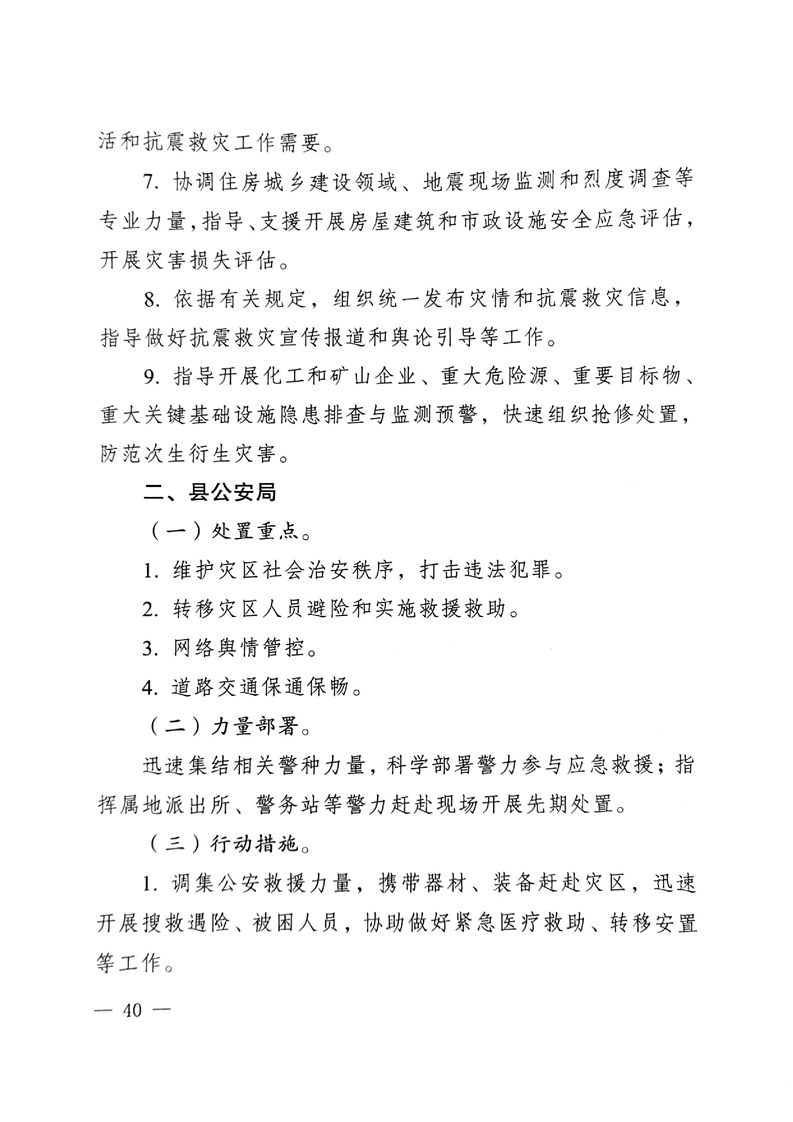 活和抗震救灾工作需要。

7. 协调住房城乡建设领域、地震现场监测和烈度调查等专业力量，指导、支援开展房屋建筑和市政设施安全应急评估，开展灾害损失评估。

8. 依据有关规定，组织统一发布灾情和抗震救灾信息，指导做好抗震救灾宣传报道和舆论引导等工作。

9. 指导开展化工和矿山企业、重大危险源、重要目标物、重大关键基础设施隐患排查与监测预警，快速组织抢修处置，防范次生衍生灾害。

二、县公安局

（一）处置重点。

1. 维护灾区社会治安秩序，打击违法犯罪。

2. 转移灾区人员避险和实施救援救助。

3. 网络舆情管控。

4. 道路交通保通保畅。

（二）力量部署。

迅速集结相关警种力量，科学部署警力参与应急救援；指挥属地派出所、警务站等警力赶赴现场开展先期处置。

（三）行动措施。

1. 调集公安救援力量，携带器材、装备赶赴灾区，迅速开展搜救遇险、被困人员，协助做好紧急医疗救助、转移安置等工作。

— 40 —